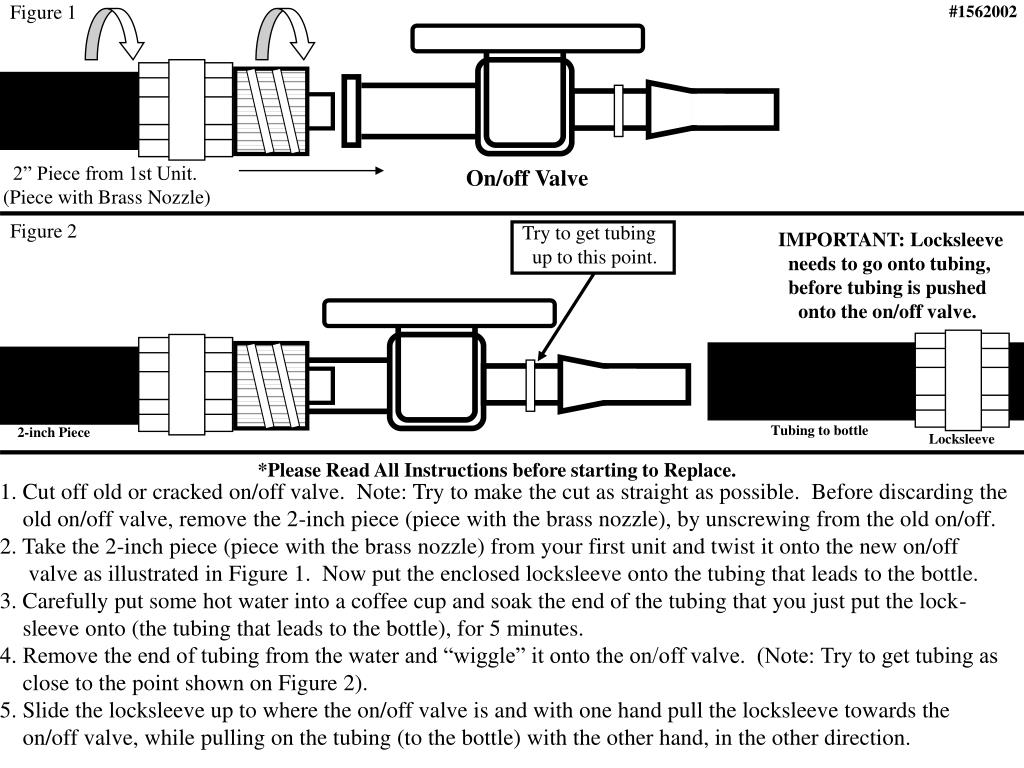 Figure 1

#1562002

2” Piece from 1st Unit.
(Piece with Brass Nozzle)

On/off Valve

Figure 2

Try to get tubing up to this point.

IMPORTANT: Locksleeve needs to go onto tubing, before tubing is pushed onto the on/off valve.

2-inch Piece

Tubing to bottle

Locksleeve

*Please Read All Instructions before starting to Replace.

1. Cut off old or cracked on/off valve. Note: Try to make the cut as straight as possible. Before discarding the old on/off valve, remove the 2-inch piece (piece with the brass nozzle), by unscrewing from the old on/off.
2. Take the 2-inch piece (piece with the brass nozzle) from your first unit and twist it onto the new on/off valve as illustrated in Figure 1. Now put the enclosed locksleeve onto the tubing that leads to the bottle.
3. Carefully put some hot water into a coffee cup and soak the end of the tubing that you just put the locksleeve onto (the tubing that leads to the bottle), for 5 minutes.
4. Remove the end of tubing from the water and “wiggle” it onto the on/off valve. (Note: Try to get tubing as close to the point shown on Figure 2).
5. Slide the locksleeve up to where the on/off valve is and with one hand pull the locksleeve towards the on/off valve, while pulling on the tubing (to the bottle) with the other hand, in the other direction.